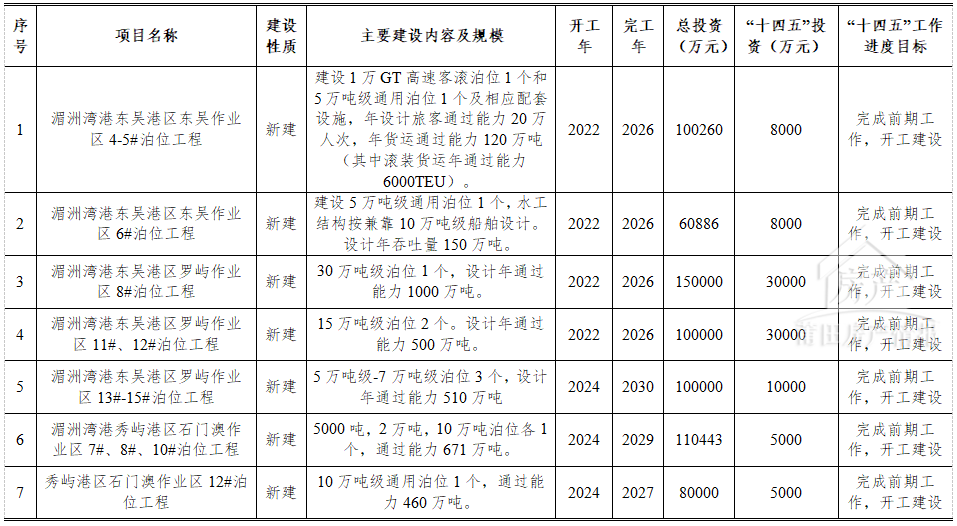 | 序号 | 项目名称 | 建设性质 | 主要建设内容及规模 | 开工年 | 完工年 | 总投资（万元） | “十四五”投资（万元） | “十四五”工作进度目标 |
|---|---|---|---|---|---|---|---|---|
| 1 | 湄洲湾港东吴港区东吴作业区4-5#泊位工程 | 新建 | 建设1万GT高速客滚泊位1个和5万吨级通用泊位1个及相应配套设施，年设计旅客通过能力20万人次，年货运通过能力120万吨（其中滚装货运年通过能力6000TEU）。 | 2022 | 2026 | 100260 | 8000 | 完成前期工作，开工建设 |
| 2 | 湄洲湾港东吴港区东吴作业区6#泊位工程 | 新建 | 建设5万吨级通用泊位1个，水工结构按兼靠10万吨级船舶设计。设计年吞吐量150万吨。 | 2022 | 2026 | 60886 | 8000 | 完成前期工作，开工建设 |
| 3 | 湄洲湾港东吴港区罗屿作业区8#泊位工程 | 新建 | 30万吨级泊位1个，设计年通过能力1000万吨。 | 2022 | 2026 | 150000 | 30000 | 完成前期工作，开工建设 |
| 4 | 湄洲湾港东吴港区罗屿作业区11#、12#泊位工程 | 新建 | 15万吨级泊位2个。设计年通过能力500万吨。 | 2022 | 2026 | 100000 | 30000 | 完成前期工作，开工建设 |
| 5 | 湄洲湾港东吴港区罗屿作业区13#-15#泊位工程 | 新建 | 5万吨级-7万吨级泊位3个，设计年通过能力510万吨 | 2024 | 2030 | 100000 | 10000 | 完成前期工作，开工建设 |
| 6 | 湄洲湾港秀屿港区石门澳作业区7#、8#、10#泊位工程 | 新建 | 5000吨，2万吨，10万吨泊位各1个，通过能力671万吨。 | 2024 | 2029 | 110443 | 5000 | 完成前期工作，开工建设 |
| 7 | 秀屿港区石门澳作业区12#泊位工程 | 新建 | 10万吨级通用泊位1个，通过能力460万吨。 | 2024 | 2027 | 80000 | 5000 | 完成前期工作，开工建设 |